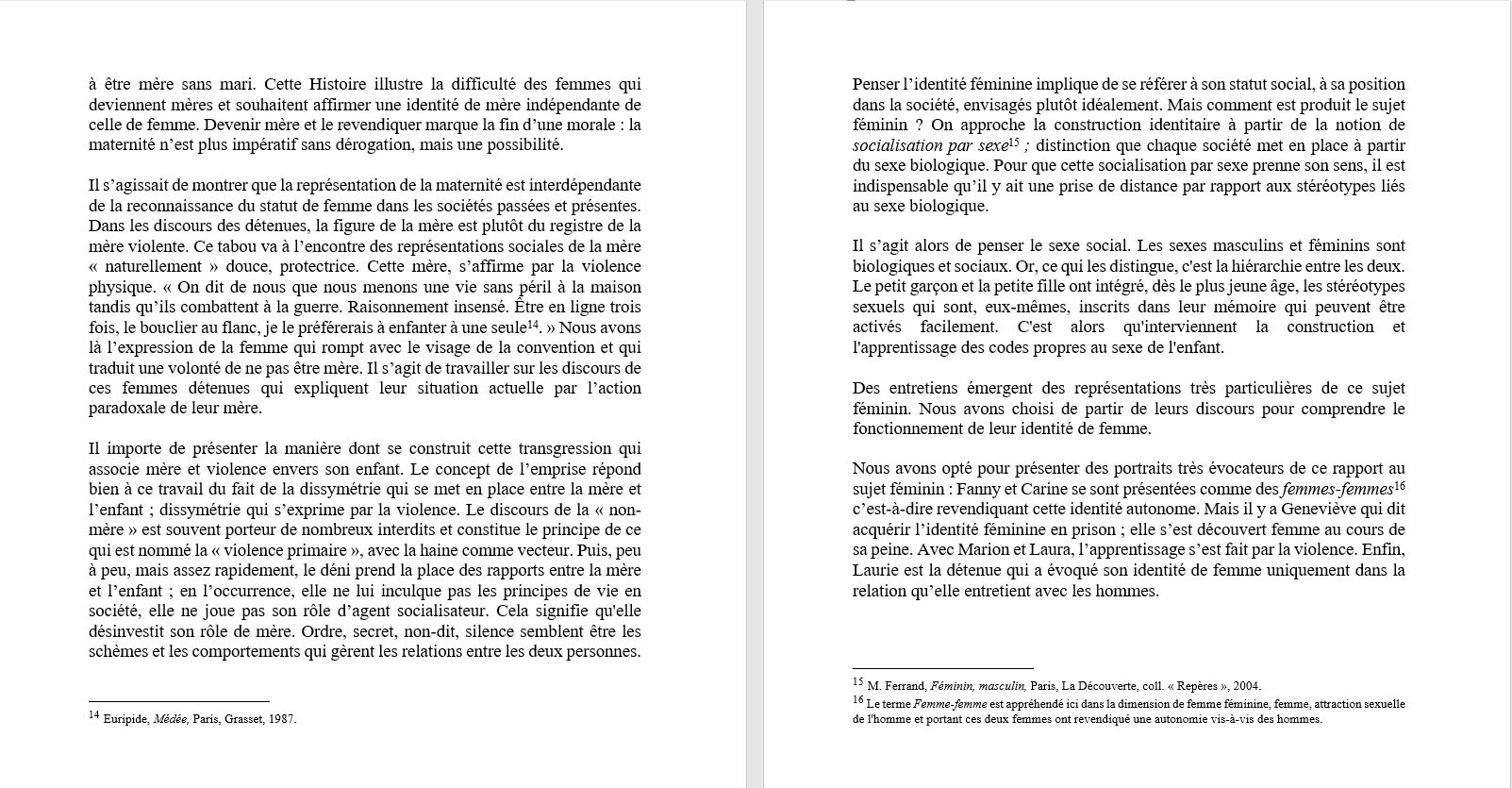 à être mère sans mari. Cette Histoire illustre la difficulté des femmes qui deviennent mères et souhaitent affirmer une identité de mère indépendante de celle de femme. Devenir mère et le revendiquer marque la fin d'une morale : la maternité n'est plus impératif sans dérogation, mais une possibilité.

Il s'agissait de montrer que la représentation de la maternité est interdépendante de la reconnaissance du statut de femme dans les sociétés passées et présentes. Dans les discours des détenues, la figure de la mère est plutôt du registre de la mère violente. Ce tabou va à l'encontre des représentations sociales de la mère « naturellement » douce, protectrice. Cette mère, s'affirme par la violence physique. « On dit de nous que nous menons une vie sans péril à la maison tandis qu'ils combattent à la guerre. Raisonnement insensé. Être en ligne trois fois, le bouclier au flanc, je le préférerais à enfanter à une seule$^{14}$. » Nous avons là l'expression de la femme qui rompt avec le visage de la convention et qui traduit une volonté de ne pas être mère. Il s'agit de travailler sur les discours de ces femmes détenues qui expliquent leur situation actuelle par l'action paradoxale de leur mère.

Il importe de présenter la manière dont se construit cette transgression qui associe mère et violence envers son enfant. Le concept de l'emprise répond bien à ce travail du fait de la dissymétrie qui se met en place entre la mère et l'enfant ; dissymétrie qui s'exprime par la violence. Le discours de la « non-mère » est souvent porteur de nombreux interdits et constitue le principe de ce qui est nommé la « violence primaire », avec la haine comme vecteur. Puis, peu à peu, mais assez rapidement, le déni prend la place des rapports entre la mère et l'enfant ; en l'occurrence, elle ne lui inculque pas les principes de vie en société, elle ne joue pas son rôle d'agent socialisateur. Cela signifie qu'elle désinvestit son rôle de mère. Ordre, secret, non-dit, silence semblent être les schèmes et les comportements qui gèrent les relations entre les deux personnes.

$^{14}$ Euripide, Médée, Paris, Grasset, 1987.

Penser l'identité féminine implique de se référer à son statut social, à sa position dans la société, envisagés plutôt idéalement. Mais comment est produit le sujet féminin ? On approche la construction identitaire à partir de la notion de socialisation par sexe$^{15}$ ; distinction que chaque société met en place à partir du sexe biologique. Pour que cette socialisation par sexe prenne son sens, il est indispensable qu'il y ait une prise de distance par rapport aux stéréotypes liés au sexe biologique.

Il s'agit alors de penser le sexe social. Les sexes masculins et féminins sont biologiques et sociaux. Or, ce qui les distingue, c'est la hiérarchie entre les deux. Le petit garçon et la petite fille ont intégré, dès le plus jeune âge, les stéréotypes sexuels qui sont, eux-mêmes, inscrits dans leur mémoire qui peuvent être activés facilement. C'est alors qu'interviennent la construction et l'apprentissage des codes propres au sexe de l'enfant.

Des entretiens émergent des représentations très particulières de ce sujet féminin. Nous avons choisi de partir de leurs discours pour comprendre le fonctionnement de leur identité de femme.

Nous avons opté pour présenter des portraits très évocateurs de ce rapport au sujet féminin : Fanny et Carine se sont présentées comme des femmes-femmes$^{16}$ c'est-à-dire revendiquant cette identité autonome. Mais il y a Geneviève qui dit acquérir l'identité féminine en prison ; elle s'est découvert femme au cours de sa peine. Avec Marion et Laura, l'apprentissage s'est fait par la violence. Enfin, Laurie est la détenue qui a évoqué son identité de femme uniquement dans la relation qu'elle entretient avec les hommes.

$^{15}$ M. Ferrand, Féminin, masculin, Paris, La Découverte, coll. « Repères », 2004.
$^{16}$ Le terme Femme-femme est appréhendé ici dans la dimension de femme féminine, femme, attraction sexuelle de l'homme et portant ces deux femmes ont revendiqué une autonomie vis-à-vis des hommes.